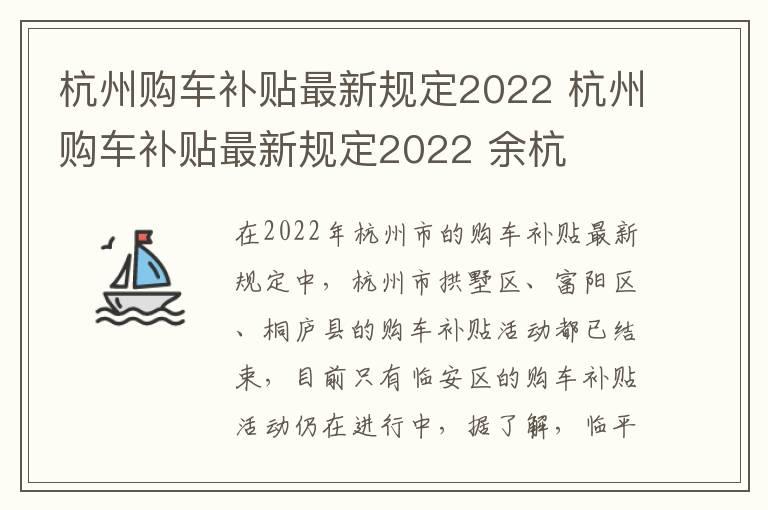 杭州购车补贴最新规定2022 杭州购车补贴最新规定2022 余杭

在2022年杭州市的购车补贴最新规定中，杭州市拱墅区、富阳区、桐庐县的购车补贴活动都已结束，目前只有临安区的购车补贴活动仍在进行中，据了解，临平